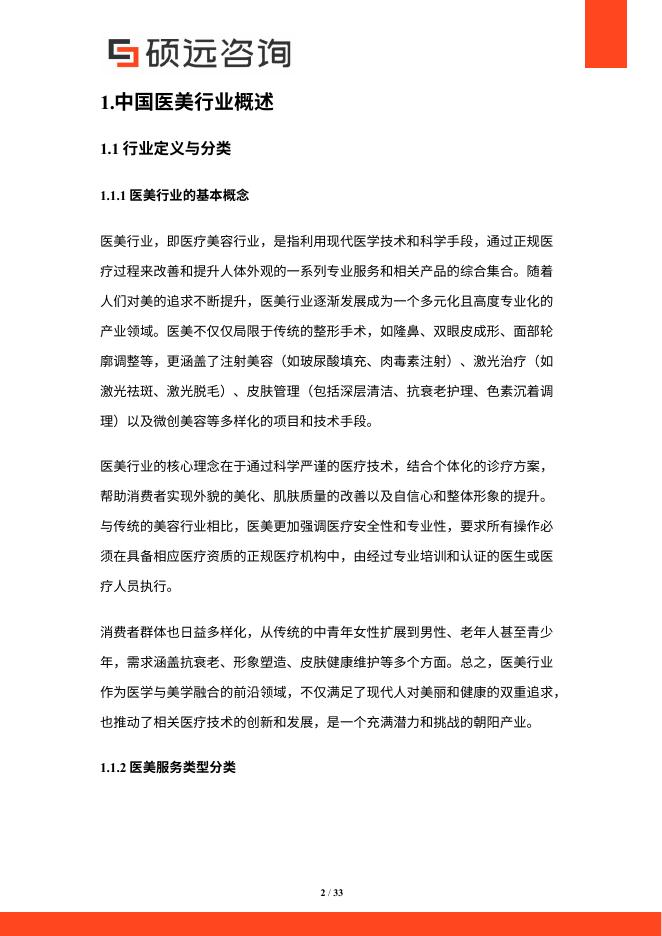 硕远咨询

1.中国医美行业概述

1.1 行业定义与分类

1.1.1 医美行业的基本概念

医美行业，即医疗美容行业，是指利用现代医学技术和科学手段，通过正规医疗过程来改善和提升人体外观的一系列专业服务和相关产品的综合集合。随着人们对美的追求不断提升，医美行业逐渐发展成为一个多元化且高度专业化的产业领域。医美不仅仅局限于传统的整形手术，如隆鼻、双眼皮成形、面部轮廓调整等，更涵盖了注射美容（如玻尿酸填充、肉毒素注射）、激光治疗（如激光祛斑、激光脱毛）、皮肤管理（包括深层清洁、抗衰老护理、色素沉着调理）以及微创美容等多样化的项目和技术手段。

医美行业的核心理念在于通过科学严谨的医疗技术，结合个体化的诊疗方案，帮助消费者实现外貌的美化、肌肤质量的改善以及自信心和整体形象的提升。与传统的美容行业相比，医美更加强调医疗安全性和专业性，要求所有操作必须在具备相应医疗资质的正规医疗机构中，由经过专业培训和认证的医生或医疗人员执行。

消费者群体也日益多样化，从传统的中青年女性扩展到男性、老年人甚至青少年，需求涵盖抗衰老、形象塑造、皮肤健康维护等多个方面。总之，医美行业作为医学与美学融合的前沿领域，不仅满足了现代人对美丽和健康的双重追求，也推动了相关医疗技术的创新和发展，是一个充满潜力和挑战的朝阳产业。

1.1.2 医美服务类型分类

2 / 33